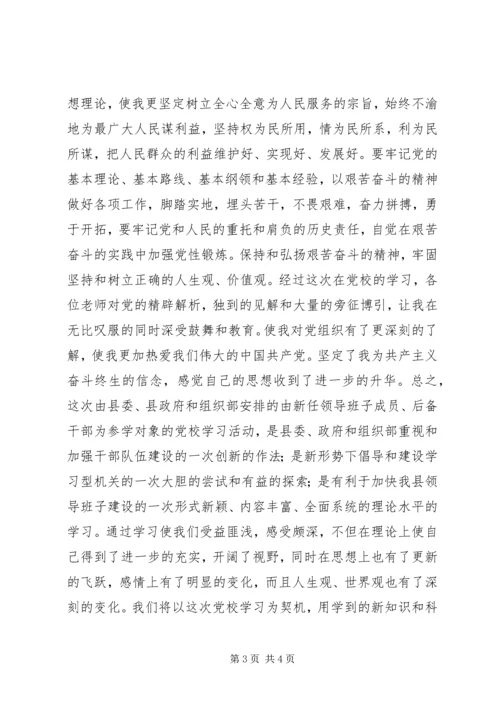 想理论，使我更坚定树立全心全意为人民服务的宗旨，始终不渝地为最广大人民谋利益，坚持权为民所用，情为民所系，利为民所谋，把人民群众的利益维护好、实现好、发展好。要牢记党的基本理论、基本路线、基本纲领和基本经验，以艰苦奋斗的精神做好各项工作，脚踏实地，埋头苦干，不畏艰难，奋力拼搏，勇于开拓，要牢记党和人民的重托和肩负的历史责任，自觉在艰苦奋斗的实践中加强党性锻炼。保持和弘扬艰苦奋斗的精神，牢固坚持和树立正确的人生观、价值观。经过这次在党校的学习，各位老师对党的精辟解析，独到的见解和大量的旁征博引，让我在无比叹服的同时深受鼓舞和教育。使我对党组织有了更深刻的了解，使我更加热爱我们伟大的中国共产党。坚定了我为共产主义奋斗终生的信念，感觉自己的思想收到了进一步的升华。总之，这次由县委、县政府和组织部安排的由新任领导班子成员、后备干部为参学对象的党校学习活动，是县委、政府和组织部重视和加强干部队伍建设的一次创新的作法；是新形势下倡导和建设学习型机关的一次大胆的尝试和有益的探索；是有利于加快我县领导班子建设的一次形式新颖、内容丰富、全面系统的理论水平的学习。通过学习使我们受益匪浅，感受颇深，不但在理论上使自己得到了进一步的充实，开阔了视野，同时在思想上也有了更新的飞跃，感情上有了明显的变化，而且人生观、世界观也有了深刻的变化。我们将以这次党校学习为契机，用学到的新知识和科

第 3 页 共 4 页